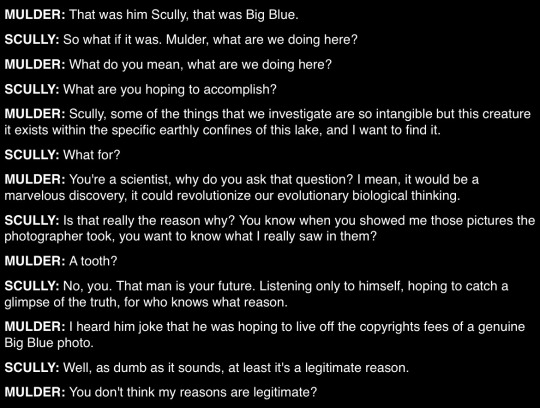 MULDER: That was him Scully, that was Big Blue.

SCULLY: So what if it was. Mulder, what are we doing here?

MULDER: What do you mean, what are we doing here?

SCULLY: What are you hoping to accomplish?

MULDER: Scully, some of the things that we investigate are so intangible but this creature it exists within the specific earthly confines of this lake, and I want to find it.

SCULLY: What for?

MULDER: You're a scientist, why do you ask that question? I mean, it would be a marvelous discovery, it could revolutionize our evolutionary biological thinking.

SCULLY: Is that really the reason why? You know when you showed me those pictures the photographer took, you want to know what I really saw in them?

MULDER: A tooth?

SCULLY: No, you. That man is your future. Listening only to himself, hoping to catch a glimpse of the truth, for who knows what reason.

MULDER: I heard him joke that he was hoping to live off the copyrights fees of a genuine Big Blue photo.

SCULLY: Well, as dumb as it sounds, at least it's a legitimate reason.

MULDER: You don't think my reasons are legitimate?